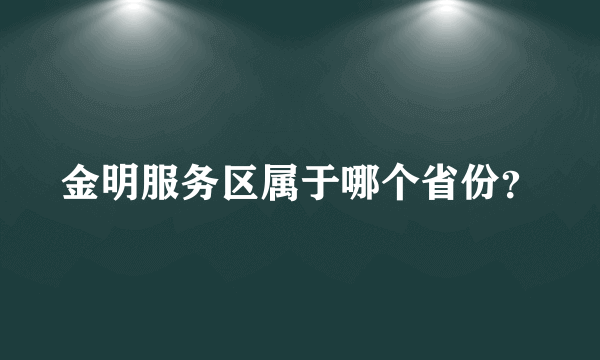 金明服务区属于哪个省份?